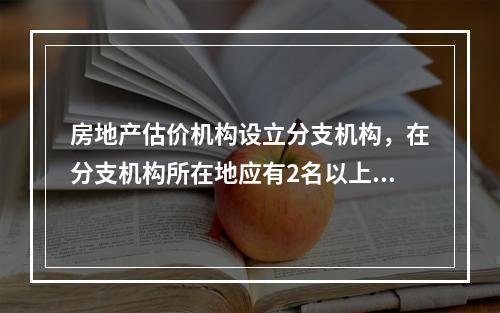 房地产估价机构设立分支机构，在分支机构所在地应有2名以上...